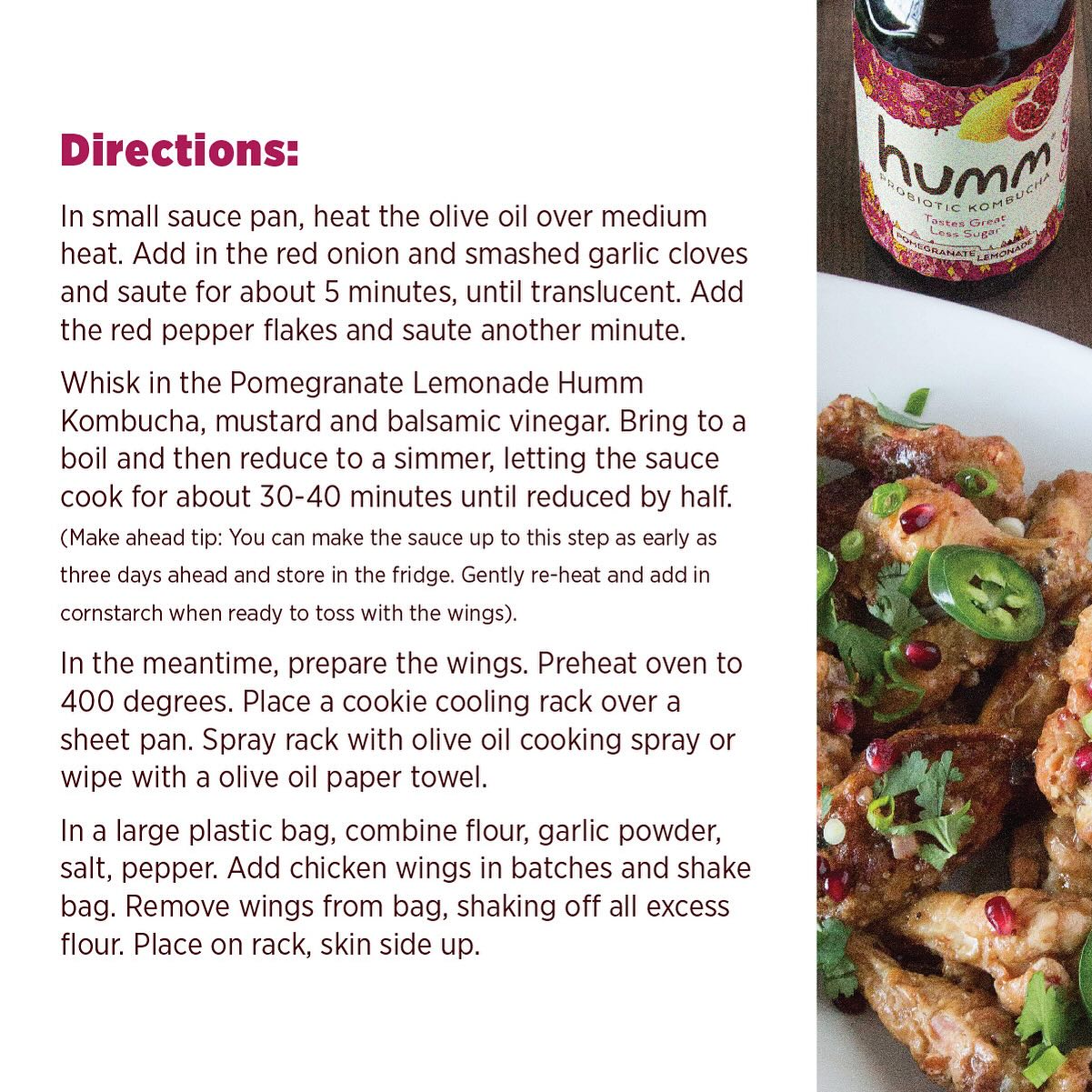 Directions:

In small sauce pan, heat the olive oil over medium heat. Add in the red onion and smashed garlic cloves and saute for about 5 minutes, until translucent. Add the red pepper flakes and saute another minute.

Whisk in the Pomegranate Lemonade Humm Kombucha, mustard and balsamic vinegar. Bring to a boil and then reduce to a simmer, letting the sauce cook for about 30-40 minutes until reduced by half. (Make ahead tip: You can make the sauce up to this step as early as three days ahead and store in the fridge. Gently re-heat and add in cornstarch when ready to toss with the wings).

In the meantime, prepare the wings. Preheat oven to 400 degrees. Place a cookie cooling rack over a sheet pan. Spray rack with olive oil cooking spray or wipe with a olive oil paper towel.

In a large plastic bag, combine flour, garlic powder, salt, pepper. Add chicken wings in batches and shake bag. Remove wings from bag, shaking off all excess flour. Place on rack, skin side up.

humm
PROBIOTIC KOMBUCHA
Tastes Great Less Sugar
POMEGRANATE LEMONADE